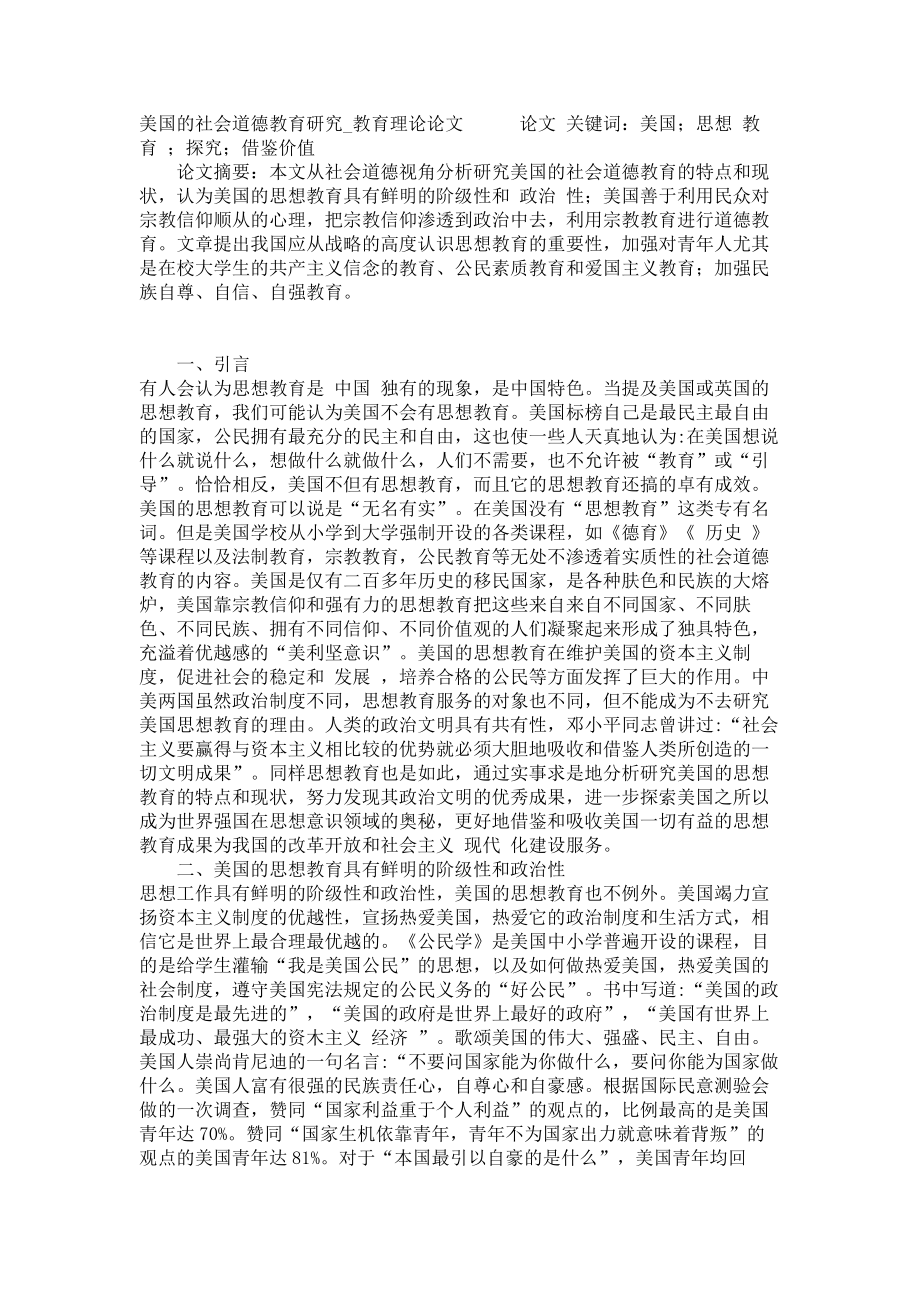 美国的社会道德教育研究_教育理论论文　　论文 关键词：美国；思想 教育 ；探究；借鉴价值

论文摘要：本文从社会道德视角分析研究美国的社会道德教育的特点和现状，认为美国的思想教育具有鲜明的阶级性和 政治 性；美国善于利用民众对宗教信仰顺从的心理，把宗教信仰渗透到政治中去，利用宗教教育进行道德教育。文章提出我国应从战略的高度认识思想教育的重要性，加强对青年人尤其是在校大学生的共产主义信念的教育、公民素质教育和爱国主义教育；加强民族自尊、自信、自强教育。

一、引言

有人会认为思想教育是 中国 独有的现象，是中国特色。当提及美国或英国的思想教育，我们可能认为美国不会有思想教育。美国标榜自己是最民主最自由的国家，公民拥有最充分的民主和自由，这也使一些人天真地认为:在美国想说什么就说什么，想做什么就做什么，人们不需要，也不允许被“教育”或“引导”。恰恰相反，美国不但有思想教育，而且它的思想教育还搞的卓有成效。美国的思想教育可以说是“无名有实”。在美国没有“思想教育”这类专有名词。但是美国学校从小学到大学强制开设的各类课程，如《德育》《 历史 》等课程以及法制教育，宗教教育，公民教育等无处不渗透着实质性的社会道德教育的内容。美国是仅有二百多年历史的移民国家，是各种肤色和民族的大熔炉，美国靠宗教信仰和强有力的思想教育把这些来自来自不同国家、不同肤色、不同民族、拥有不同信仰、不同价值观的人们凝聚起来形成了独具特色，充溢着优越感的“美利坚意识”。美国的思想教育在维护美国的资本主义制度，促进社会的稳定和 发展 ，培养合格的公民等方面发挥了巨大的作用。中美两国虽然政治制度不同，思想教育服务的对象也不同，但不能成为不去研究美国思想教育的理由。人类的政治文明具有共有性，邓小平同志曾讲过:“社会主义要赢得与资本主义相比较的优势就必须大胆地吸收和借鉴人类所创造的一切文明成果”。同样思想教育也是如此，通过实事求是地分析研究美国的思想教育的特点和现状，努力发现其政治文明的优秀成果，进一步探索美国之所以成为世界强国在思想意识领域的奥秘，更好地借鉴和吸收美国一切有益的思想教育成果为我国的改革开放和社会主义 现代 化建设服务。

二、美国的思想教育具有鲜明的阶级性和政治性

思想工作具有鲜明的阶级性和政治性，美国的思想教育也不例外。美国竭力宣扬资本主义制度的优越性，宣扬热爱美国，热爱它的政治制度和生活方式，相信它是世界上最合理最优越的。《公民学》是美国中小学普遍开设的课程，目的是给学生灌输“我是美国公民”的思想，以及如何做热爱美国，热爱美国的社会制度，遵守美国宪法规定的公民义务的“好公民”。书中写道:“美国的政治制度是最先进的”，“美国的政府是世界上最好的政府”，“美国有世界上最成功、最强大的资木主义 经济 ”。歌颂美国的伟大、强盛、民主、自由。美国人崇尚肯尼迪的一句名言:“不要问国家能为你做什么，要问你能为国家做什么。美国人富有很强的民族责任心，自尊心和自豪感。根据国际民意测验会做的一次调查，赞同“国家利益重于个人利益”的观点的，比例最高的是美国青年达 70%。赞同“国家生机依靠青年，青年不为国家出力就意味着背叛”的观点的美国青年达 81%。对于“本国最引以自豪的是什么”，美国青年均回